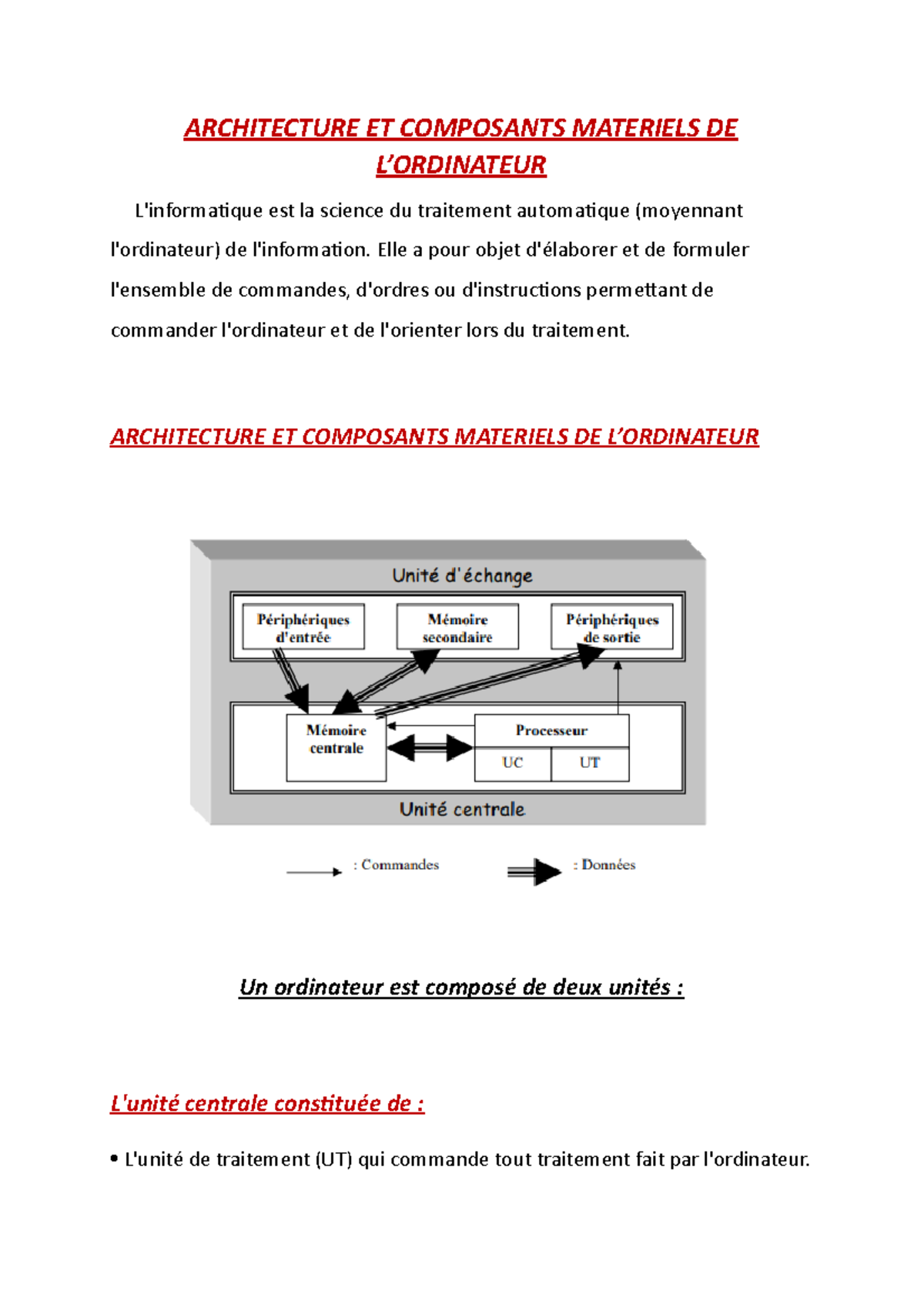 ARCHITECTURE ET COMPOSANTS MATERIELS DE L'ORDINATEUR

L'informatique est la science du traitement automatique (moyennant l'ordinateur) de l'information. Elle a pour objet d'élaborer et de formuler l'ensemble de commandes, d'ordres ou d'instructions permettant de commander l'ordinateur et de l'orienter lors du traitement.

ARCHITECTURE ET COMPOSANTS MATERIELS DE L'ORDINATEUR

Unité d'échange

Périphériques d'entrée

Mémoire secondaire

Périphériques de sortie

Mémoire centrale

Processeur

UC

UT

Unité centrale

: Commandes

: Données

Un ordinateur est composé de deux unités :

L'unité centrale constituée de :

• L'unité de traitement (UT) qui commande tout traitement fait par l'ordinateur.